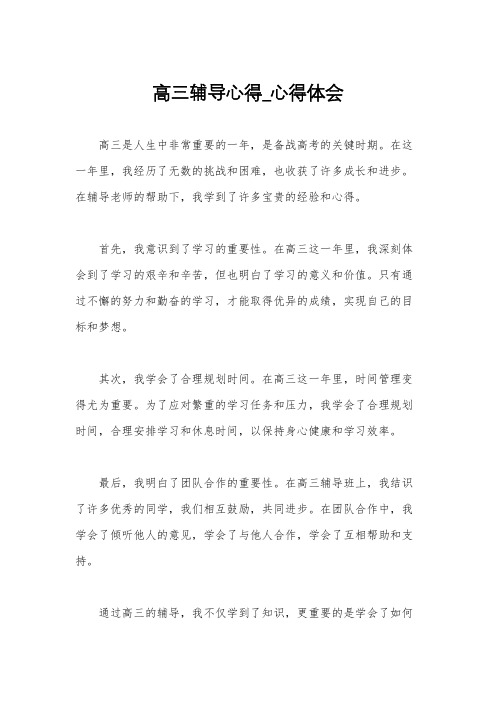 高三辅导心得_心得体会

高三是人生中非常重要的一年，是备战高考的关键时期。在这一年里，我经历了无数的挑战和困难，也收获了许多成长和进步。在辅导老师的帮助下，我学到了许多宝贵的经验和心得。

首先，我意识到了学习的重要性。在高三这一年里，我深刻体会到了学习的艰辛和辛苦，但也明白了学习的意义和价值。只有通过不懈的努力和勤奋的学习，才能取得优异的成绩，实现自己的目标和梦想。

其次，我学会了合理规划时间。在高三这一年里，时间管理变得尤为重要。为了应对繁重的学习任务和压力，我学会了合理规划时间，合理安排学习和休息时间，以保持身心健康和学习效率。

最后，我明白了团队合作的重要性。在高三辅导班上，我结识了许多优秀的同学，我们相互鼓励，共同进步。在团队合作中，我学会了倾听他人的意见，学会了与他人合作，学会了互相帮助和支持。

通过高三的辅导，我不仅学到了知识，更重要的是学会了如何